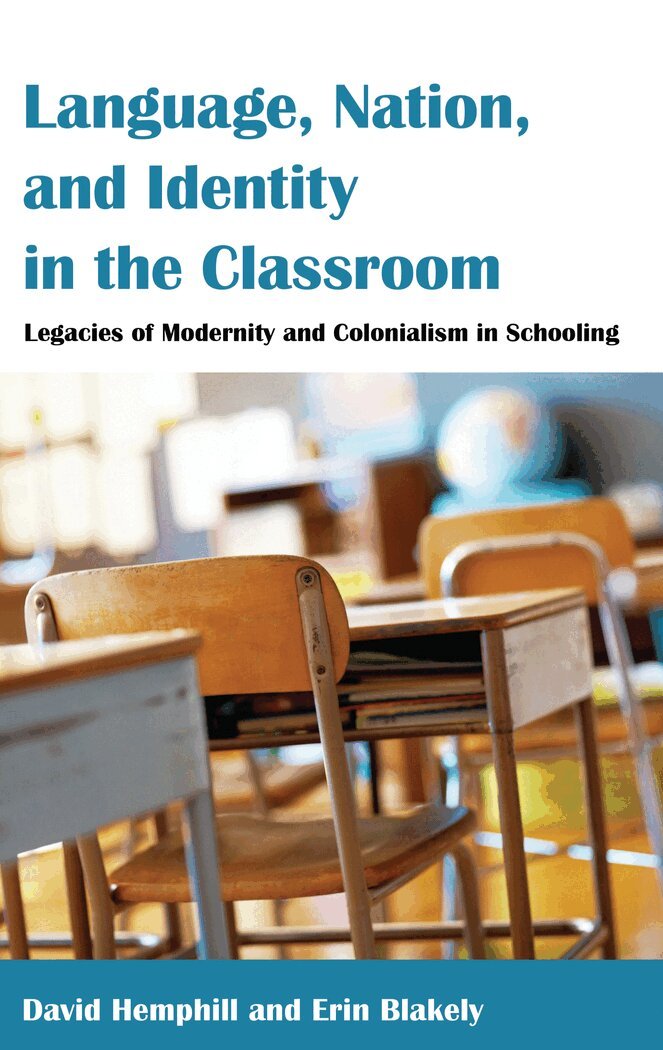 Language, Nation, and Identity in the Classroom

Legacies of Modernity and Colonialism in Schooling

David Hemphill and Erin Blakely